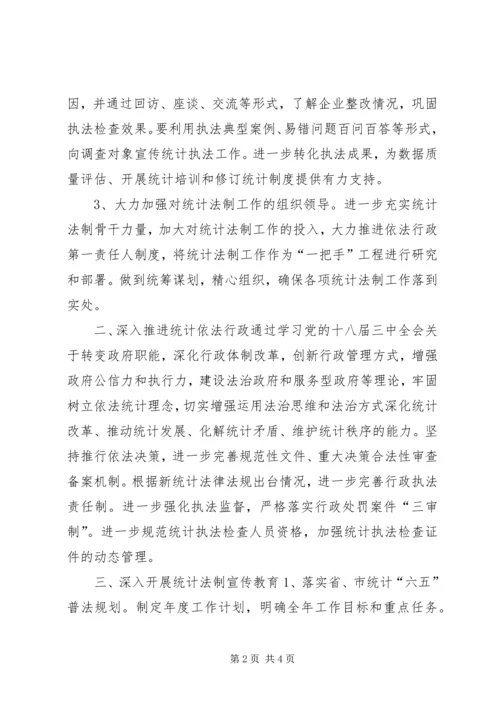 因，并通过回访、座谈、交流等形式，了解企业整改情况，巩固执法检查效果。要利用执法典型案例、易错问题百问百答等形式，向调查对象宣传统计执法工作。进一步转化执法成果，为数据质量评估、开展统计培训和修订统计制度提供有力支持。

3、大力加强对统计法制工作的组织领导。进一步充实统计法制骨干力量，加大对统计法制工作的投入，大力推进依法行政第一责任人制度，将统计法制工作作为“一把手”工程进行研究和部署。做到统筹谋划，精心组织，确保各项统计法制工作落到实处。

二、深入推进统计依法行政通过学习党的十八届三中全会关于转变政府职能，深化行政体制改革，创新行政管理方式，增强政府公信力和执行力，建设法治政府和服务型政府等理论，牢固树立依法统计理念，切实增强运用法治思维和法治方式深化统计改革、推动统计发展、化解统计矛盾、维护统计秩序的能力。坚持推行依法决策，进一步完善规范性文件、重大决策合法性审查备案机制。根据新统计法律法规出台情况，进一步完善行政执法责任制。进一步强化执法监督，严格落实行政处罚案件“三审制”。进一步规范统计执法检查人员资格，加强统计执法检查证件的动态管理。

三、深入开展统计法制宣传教育 1、落实省、市统计“六五”普法规划。制定年度工作计划，明确全年工作目标和重点任务。

第 2 页 共 4 页